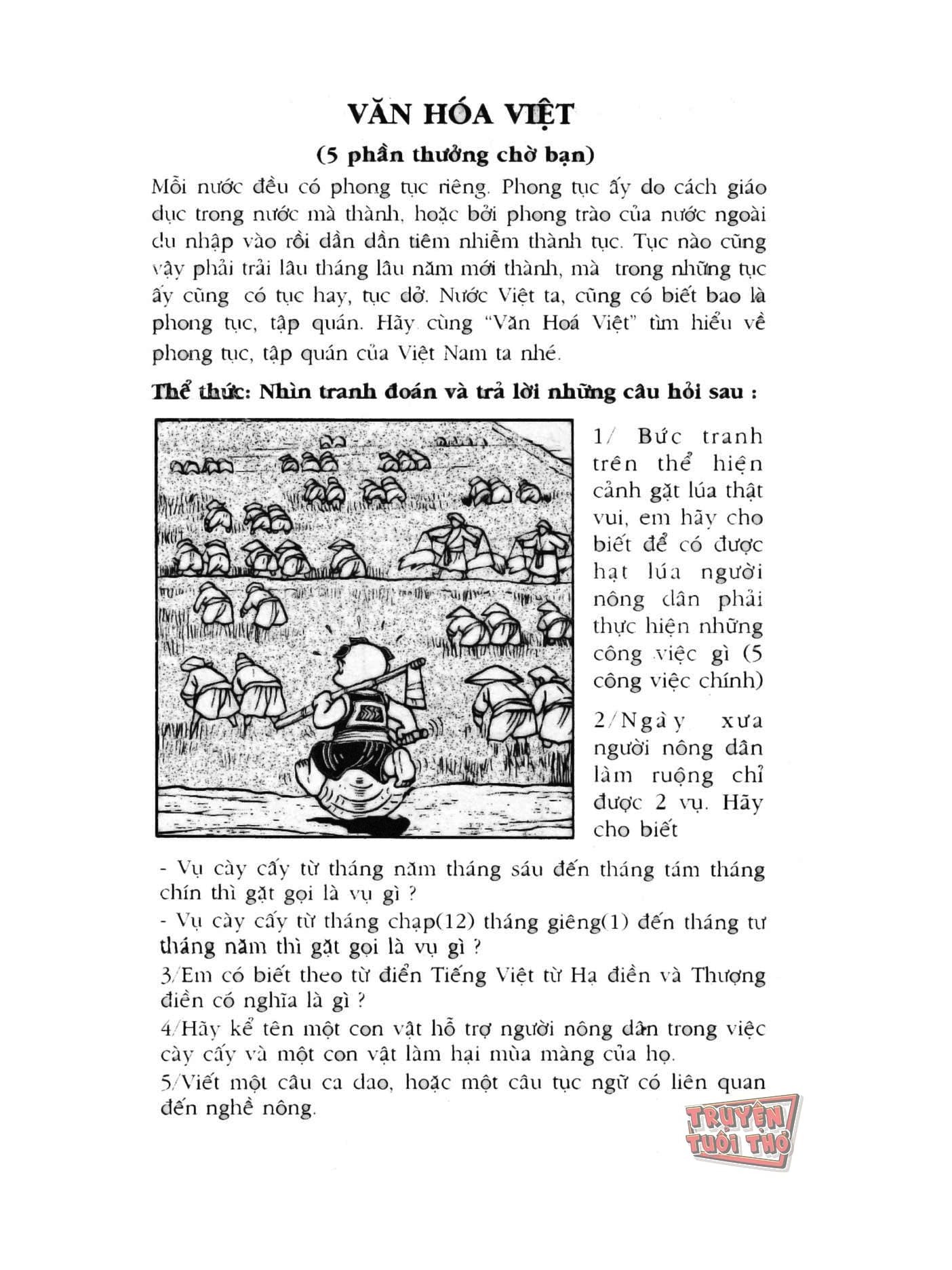 VĂN HÓA VIỆT

(5 phần thưởng chờ bạn)

Mỗi nước đều có phong tục riêng. Phong tục ấy do cách giáo dục trong nước mà thành, hoặc bởi phong trào của nước ngoài du nhập vào rồi dần dần tiêm nhiễm thành tục. Tục nào cũng vậy phải trải lâu tháng lâu năm mới thành, mà trong những tục ấy cũng có tục hay, tục dở. Nước Việt ta, cũng có biết bao là phong tục, tập quán. Hãy cùng "Văn Hoá Việt" tìm hiểu về phong tục, tập quán của Việt Nam ta nhé.

Thể thức: Nhìn tranh đoán và trả lời những câu hỏi sau :

1/ Bức tranh trên thể hiện cảnh gặt lúa thật vui, em hãy cho biết để có được hạt lúa người nông dân phải thực hiện những công việc gì (5 công việc chính)

2/Ngày xưa người nông dân làm ruộng chỉ được 2 vụ. Hãy cho biết

- Vụ cày cấy từ tháng năm tháng sáu đến tháng tám tháng chín thì gặt gọi là vụ gì ?

- Vụ cày cấy từ tháng chạp(12) tháng giêng(1) đến tháng tư tháng năm thì gặt gọi là vụ gì ?

3/Em có biết theo từ điển Tiếng Việt từ Hạ điền và Thượng điền có nghĩa là gì ?

4/Hãy kể tên một con vật hỗ trợ người nông dân trong việc cày cấy và một con vật làm hại mùa màng của họ.

5/Viết một câu ca dao, hoặc một câu tục ngữ có liên quan đến nghề nông.

TRUYỆN TUỔI THƠ